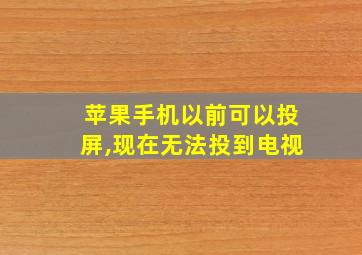 苹果手机以前可以投屏,现在无法投到电视